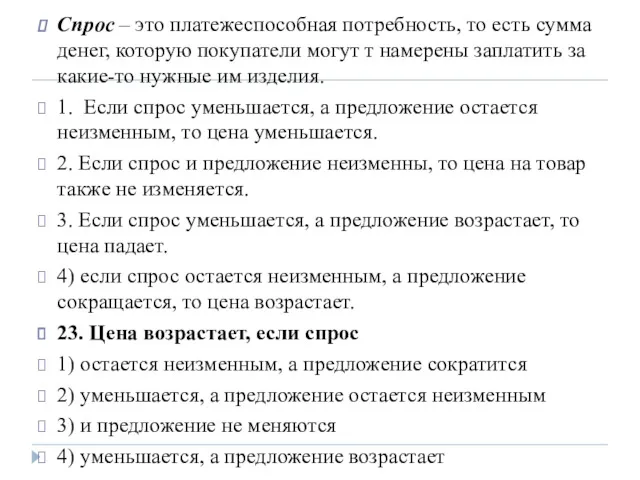 Спрос – это платежеспособная потребность, то есть сумма денег, которую покупатели могут т намерены заплатить за какие-то нужные им изделия.

1. Если спрос уменьшается, а предложение остается неизменным, то цена уменьшается.

2. Если спрос и предложение неизменны, то цена на товар также не изменяется.

3. Если спрос уменьшается, а предложение возрастает, то цена падает.

4) если спрос остается неизменным, а предложение сокращается, то цена возрастает.

23. Цена возрастает, если спрос

1) остается неизменным, а предложение сократится

2) уменьшается, а предложение остается неизменным

3) и предложение не меняются

4) уменьшается, а предложение возрастает